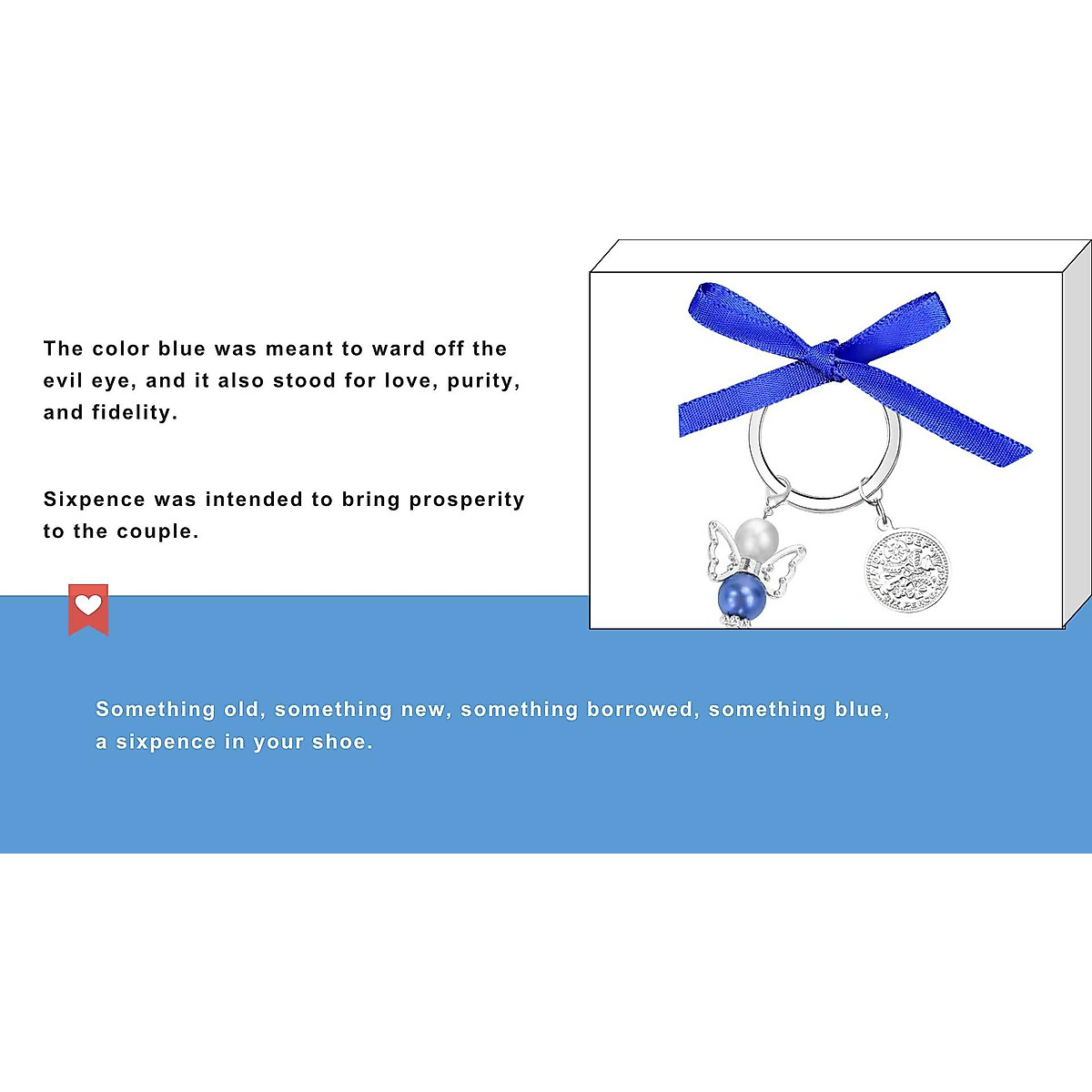 The color blue was meant to ward off the evil eye, and it also stood for love, purity, and fidelity.

Sixpence was intended to bring prosperity to the couple.

Something old, something new, something borrowed, something blue, a sixpence in your shoe.